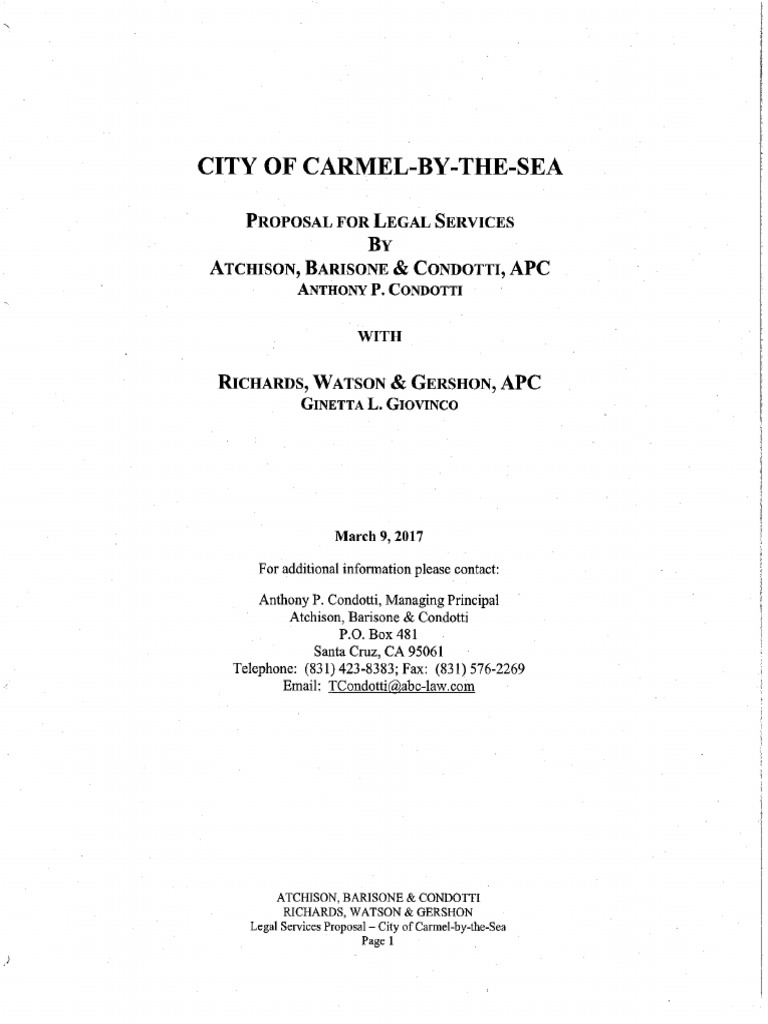 CITY OF CARMEL-BY-THE-SEA

PROPOSAL FOR LEGAL SERVICES
BY
ATCHISON, BARISONE & CONDOTTI, APC
ANTHONY P. CONDOTTI

WITH

RICHARDS, WATSON & GERSHON, APC
GINETTA L. GIOVINCO

March 9, 2017

For additional information please contact:

Anthony P. Condotti, Managing Principal
Atchison, Barisone & Condotti
P.O. Box 481
Santa Cruz, CA 95061
Telephone: (831) 423-8383; Fax: (831) 576-2269
Email: TCondotti@abc-law.com

ATCHISON, BARISONE & CONDOTTI
RICHARDS, WATSON & GERSHON
Legal Services Proposal – City of Carmel-by-the-Sea
Page 1